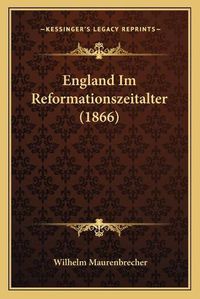 —KESSINGER'S LEGACY REPRINTS—

England Im Reformationszeitalter (1866)

Wilhelm Maurenbrecher